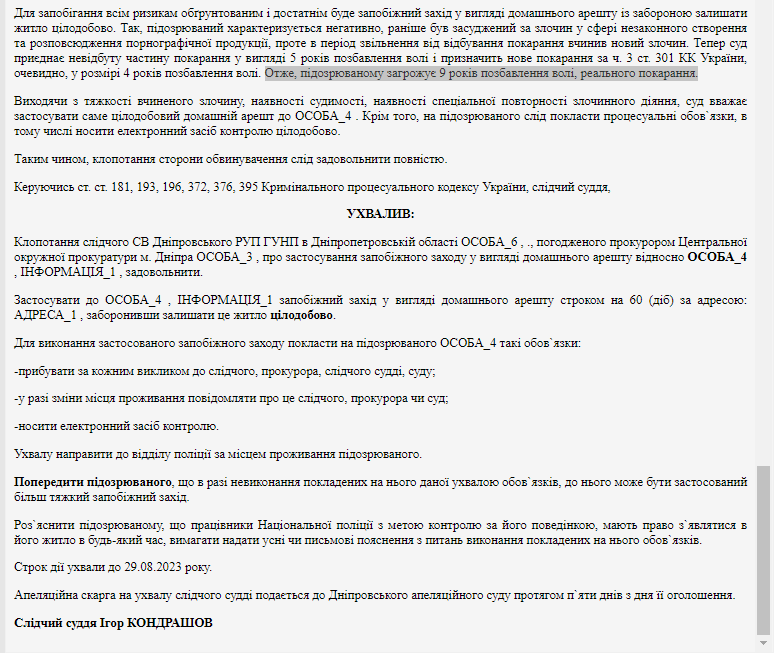 Для запобігання всім ризикам обгрунтованим і достатнім буде запобіжний захід у вигляді домашнього арешту із забороною залишати житло цілодобово. Так, підозрюваний характеризується негативно, раніше був засуджений за злочин у сфері незаконного створення та розповсюдження порнографічної продукції, проте в період звільнення від відбування покарання вчинив новий злочин. Тепер суд приєднає невідбуту частину покарання у вигляді 5 років позбавлення волі і призначить нове покарання за ч. 3 ст. 301 КК України, очевидно, у розмірі 4 років позбавлення волі. Отже, підозрюваному загрожує 9 років позбавлення волі, реального покарання.

Виходячи з тяжкості вчиненого злочину, наявності судимості, наявності спеціальної повторності злочинного діяння, суд вважає застосувати саме цілодобовий домашній арешт до ОСОБА_4 . Крім того, на підозрюваного слід покласти процесуальні обов`язки, в тому числі носити електронний засіб контролю цілодобово.

Таким чином, клопотання сторони обвинувачення слід задовольнити повністю.

Керуючись ст. ст. 181, 193, 196, 372, 376, 395 Кримінального процесуального кодексу України, слідчий суддя,

УХВАЛИВ:

Клопотання слідчого СВ Дніпровського РУП ГУНП в Дніпропетровській області ОСОБА_6 , ., погодженого прокурором Центральної окружної прокуратури м. Дніпра ОСОБА_3 , про застосування запобіжного заходу у вигляді домашнього арешту відносно ОСОБА_4 , ІНФОРМАЦІЯ_1 , задовольнити.

Застосувати до ОСОБА_4 , ІНФОРМАЦІЯ_1 запобіжний захід у вигляді домашнього арешту строком на 60 (діб) за адресою: АДРЕСА_1 , заборонивши залишати це житло цілодобово.

Для виконання застосованого запобіжного заходу покласти на підозрюваного ОСОБА_4 такі обов`язки:

-прибувати за кожним викликом до слідчого, прокурора, слідчого судді, суду;

-у разі зміни місця проживання повідомляти про це слідчого, прокурора чи суд;

-носити електронний засіб контролю.

Ухвалу направити до відділу поліції за місцем проживання підозрюваного.

Попередити підозрюваного, що в разі невиконання покладених на нього даної ухвалою обов`язків, до нього може бути застосований більш тяжкий запобіжний захід.

Роз`яснити підозрюваному, що працівники Національної поліції з метою контролю за його поведінкою, мають право з`являтися в його житло в будь-який час, вимагати надати усні чи письмові пояснення з питань виконання покладених на нього обов`язків.

Строк дії ухвали до 29.08.2023 року.

Апеляційна скарга на ухвалу слідчого судді подається до Дніпровського апеляційного суду протягом п`яти днів з дня її оголошення.

Слідчий суддя Ігор КОНДРАШОВ